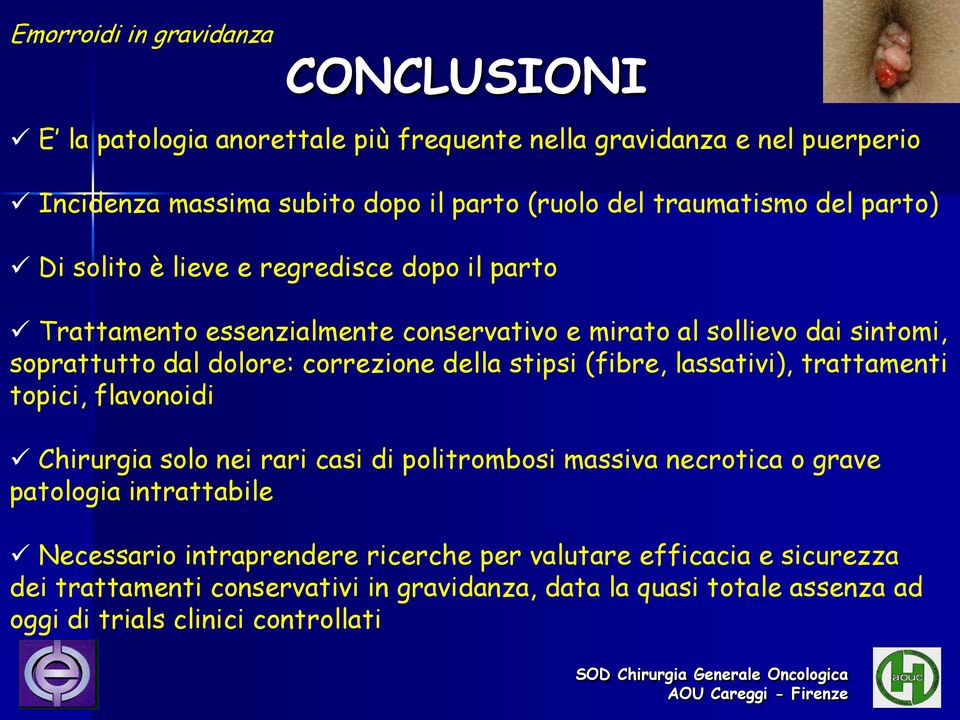 Emorroidi in gravidanza

CONCLUSIONI

✓ E' la patologia anorettale più frequente nella gravidanza e nel puerperio

✓ Incidenza massima subito dopo il parto (ruolo del traumatismo del parto)

✓ Di solito è lieve e regredisce dopo il parto

✓ Trattamento essenzialmente conservativo e mirato al sollievo dai sintomi, soprattutto dal dolore: correzione della stipsi (fibre, lassativi), trattamenti topici, flavonoidi

✓ Chirurgia solo nei rari casi di politrombosi massiva necrotica o grave patologia intrattabile

✓ Necessario intraprendere ricerche per valutare efficacia e sicurezza dei trattamenti conservativi in gravidanza, data la quasi totale assenza ad oggi di trials clinici controllati

SOD Chirurgia Generale Oncologica
AOU Careggi - Firenze

AOUC